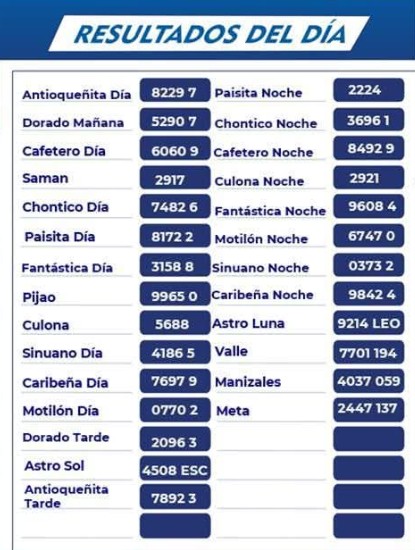 RESULTADOS DEL DÍA

Antioqueñita Día 8229 7
Dorado Mañana 5290 7
Cafetero Día 6060 9
Saman 2917
Chontico Día 7482 6
Paisita Día 8172 2
Fantástica Día 3158 8
Pijao 9965 0
Culona 5688
Sinuano Día 4186 5
Caribeña Día 7697 9
Motilón Día 0770 2
Dorado Tarde 2096 3
Astro Sol 4508 ESC
Antioqueñita Tarde 7892 3

Paisita Noche 2224
Chontico Noche 3696 1
Cafetero Noche 8492 9
Culona Noche 2921
Fantástica Noche 9608 4
Motilón Noche 6747 0
Sinuano Noche 0373 2
Caribeña Noche 9842 4
Astro Luna 9214 LEO
Valle 7701 194
Manizales 4037 059
Meta 2447 137